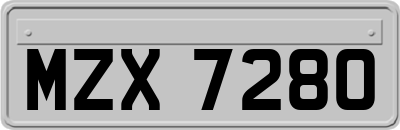 MZX 7280